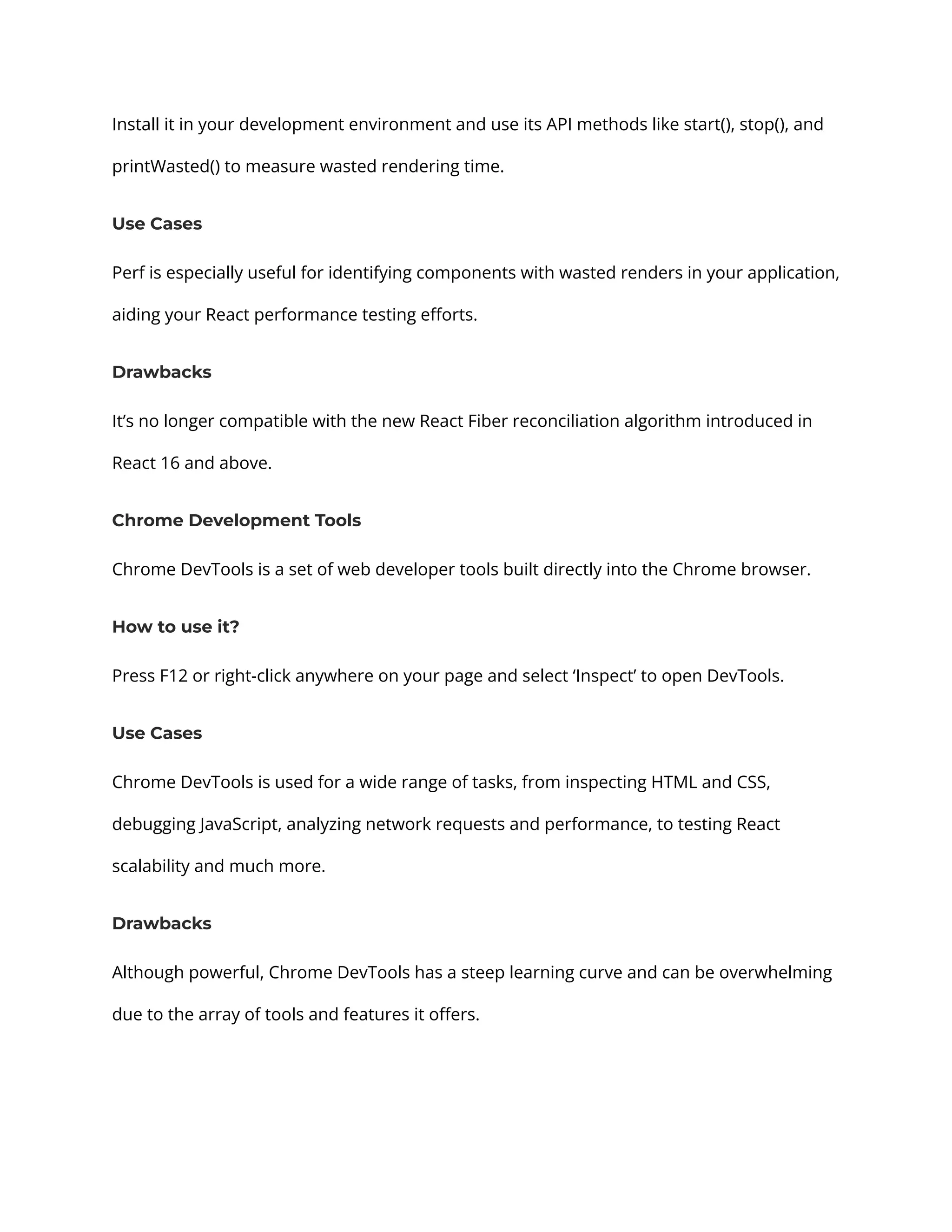 Install it in your development environment and use its API methods like start(), stop(), and printWasted() to measure wasted rendering time.

Use Cases

Perf is especially useful for identifying components with wasted renders in your application, aiding your React performance testing efforts.

Drawbacks

It’s no longer compatible with the new React Fiber reconciliation algorithm introduced in React 16 and above.

Chrome Development Tools

Chrome DevTools is a set of web developer tools built directly into the Chrome browser.

How to use it?

Press F12 or right-click anywhere on your page and select ‘Inspect’ to open DevTools.

Use Cases

Chrome DevTools is used for a wide range of tasks, from inspecting HTML and CSS, debugging JavaScript, analyzing network requests and performance, to testing React scalability and much more.

Drawbacks

Although powerful, Chrome DevTools has a steep learning curve and can be overwhelming due to the array of tools and features it offers.